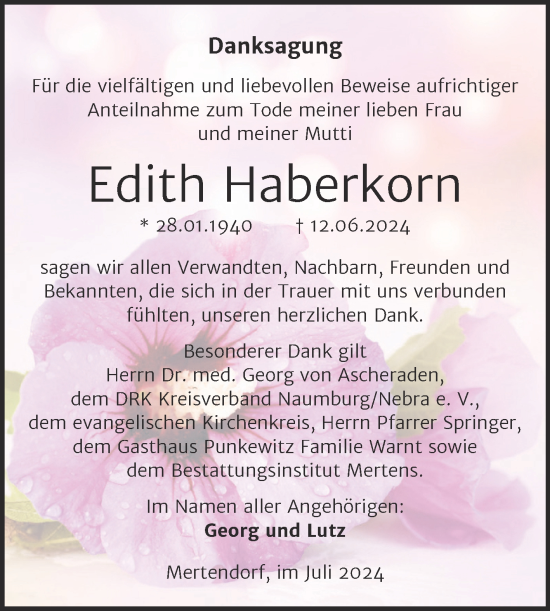 Danksagung

Für die vielfältigen und liebevollen Beweise aufrichtiger Anteilnahme zum Tode meiner lieben Frau und meiner Mutti

Edith Haberkorn

* 28.01.1940 † 12.06.2024

sagen wir allen Verwandten, Nachbarn, Freunden und Bekannten, die sich in der Trauer mit uns verbunden fühlten, unseren herzlichen Dank.

Besonderer Dank gilt
Herrn Dr. med. Georg von Ascheraden,
dem DRK Kreisverband Naumburg/Nebra e. V.,
dem evangelischen Kirchenkreis, Herrn Pfarrer Springer,
dem Gasthaus Punkewitz Familie Warnt sowie
dem Bestattungsinstitut Mertens.

Im Namen aller Angehörigen:
Georg und Lutz

Mertendorf, im Juli 2024